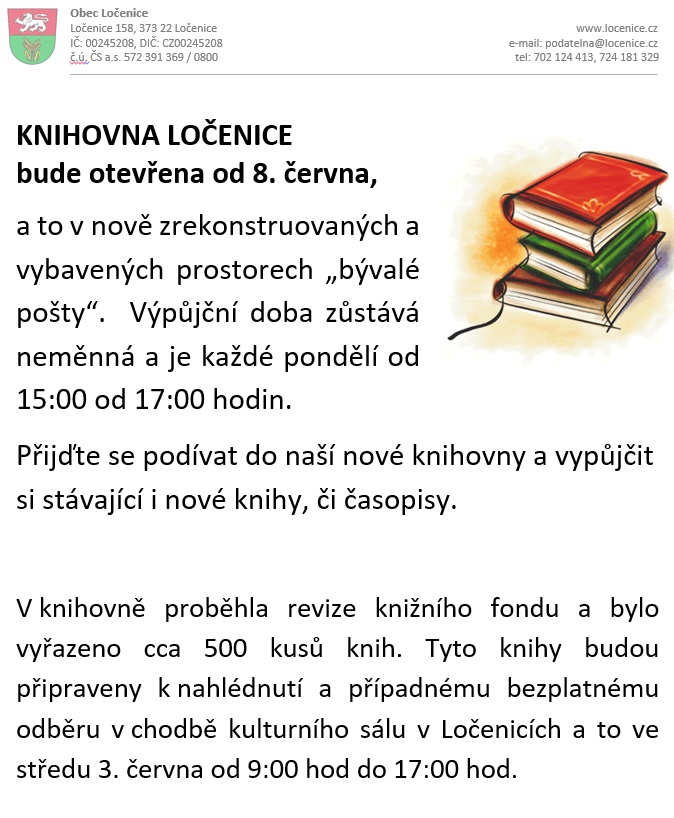 Obec Ločenice
Ločenice 158, 373 22 Ločenice
IČ: 00245208, DIČ: CZ00245208
č.ú. ČS a.s. 572 391 369 / 0800

www.locenice.cz
e-mail: podatelna@locenice.cz
tel: 702 124 413, 724 181 329

KNIHOVNA LOČENICE
bude otevřena od 8. června,

a to v nově zrekonstruovaných a vybavených prostorech „bývalé pošty“. Výpůjční doba zůstává neměnná a je každé pondělí od 15:00 od 17:00 hodin.

Přijďte se podívat do naší nové knihovny a vypůjčit si stávající i nové knihy, či časopisy.

V knihovně proběhla revize knižního fondu a bylo vyřazeno cca 500 kusů knih. Tyto knihy budou připraveny k nahlédnutí a případnému bezplatnému odběru v chodbě kulturního sálu v Ločenicích a to ve středu 3. června od 9:00 hod do 17:00 hod.